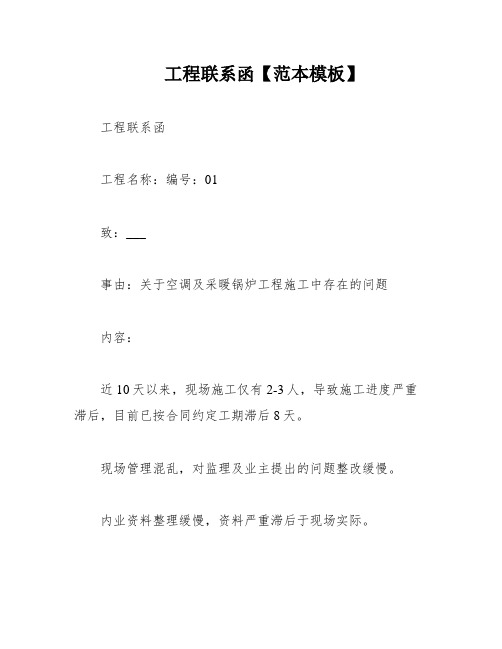 工程联系函【范本模板】

工程联系函

工程名称：编号：01

致：___

事由：关于空调及采暖锅炉工程施工中存在的问题

内容：

近10天以来，现场施工仅有2-3人，导致施工进度严重滞后，目前已按合同约定工期滞后8天。

现场管理混乱，对监理及业主提出的问题整改缓慢。

内业资料整理缓慢，资料严重滞后于现场实际。